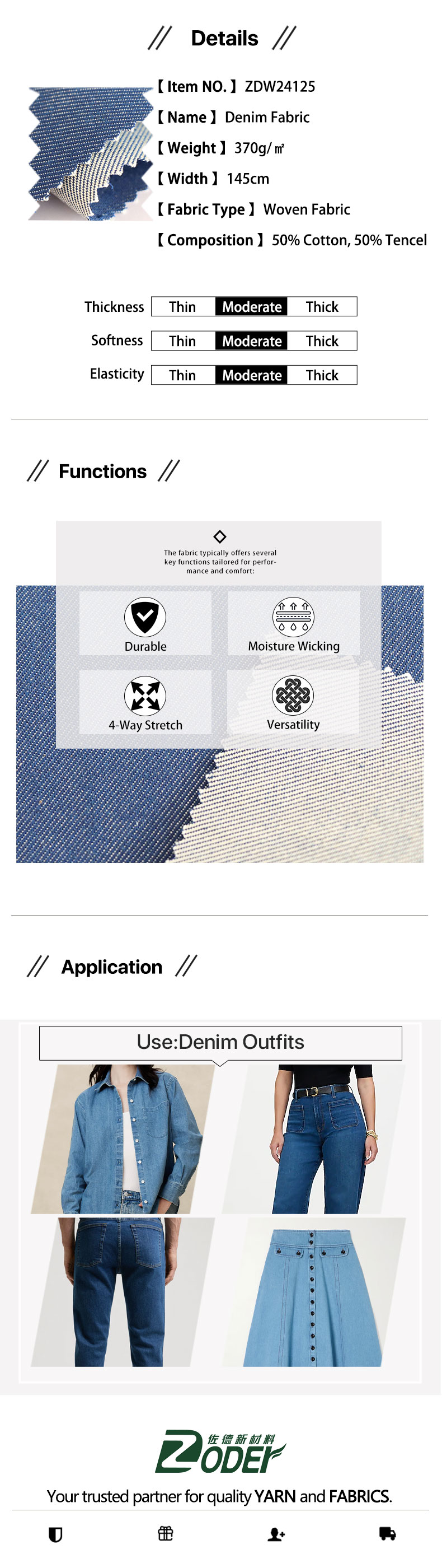 // Details //

【Item NO.】ZDW24125

【Name】Denim Fabric

【Weight】370g/㎡

【Width】145cm

【Fabric Type】Woven Fabric

【Composition】50% Cotton, 50% Tencel

Thickness Thin Moderate Thick

Softness Thin Moderate Thick

Elasticity Thin Moderate Thick

// Functions //

The fabric typically offers several key functions tailored for performance and comfort:

Durable

Moisture Wicking

4-Way Stretch

Versatility

// Application //

Use:Denim Outfits

佐德新材料
ZODER

Your trusted partner for quality YARN and FABRICS.